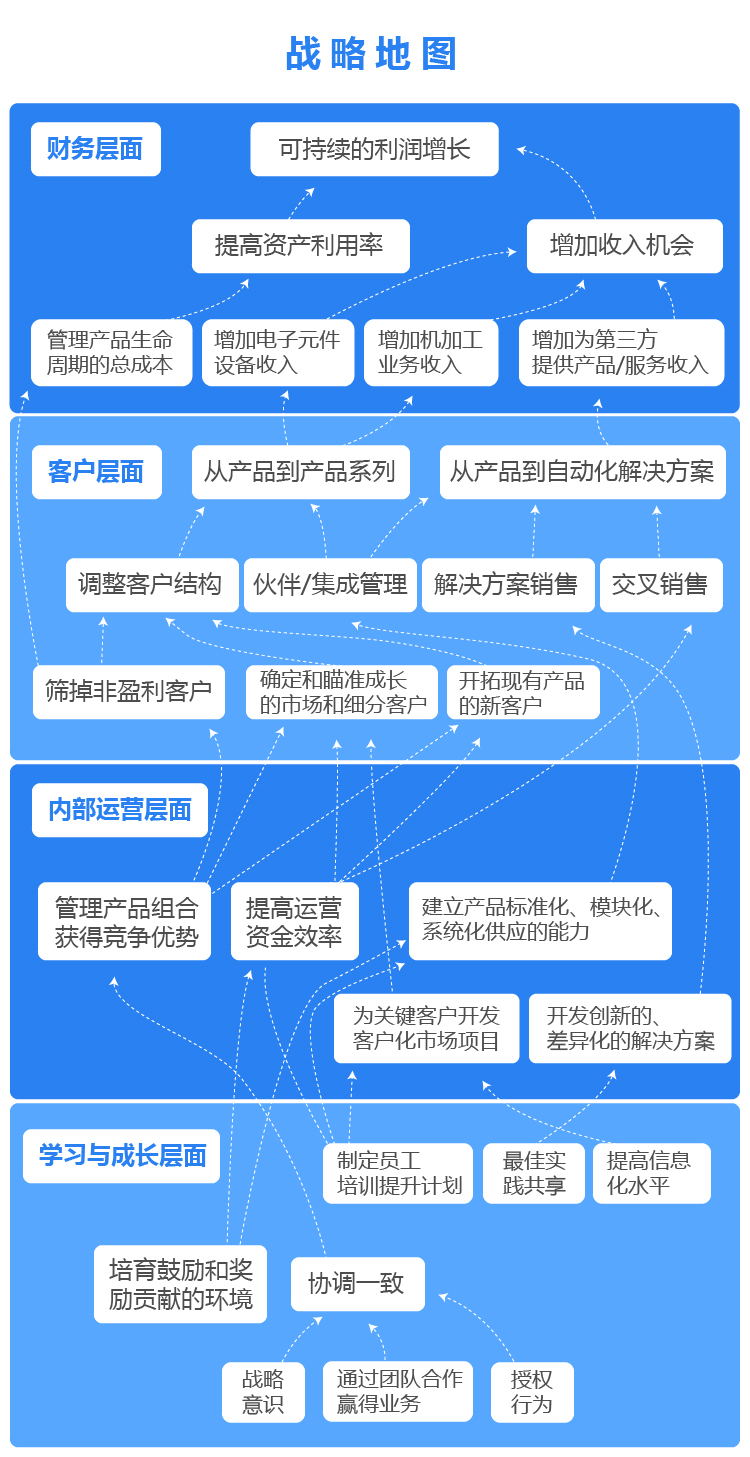 战略地图

财务层面

可持续的利润增长

提高资产利用率

增加收入机会

管理产品生命周期的总成本

增加电子元件设备收入

增加机加工业务收入

增加为第三方提供产品/服务收入

客户层面

从产品到产品系列

从产品到自动化解决方案

调整客户结构

伙伴/集成管理

解决方案销售

交叉销售

筛掉非盈利客户

确定和瞄准成长的市场和细分客户

开拓现有产品的新客户

内部运营层面

管理产品组合获得竞争优势

提高运营资金效率

建立产品标准化、模块化、系统化供应的能力

为关键客户开发客户化市场项目

开发创新的、差异化的解决方案

学习与成长层面

制定员工培训提升计划

最佳实践共享

提高信息化水平

培育鼓励和奖励贡献的环境

协调一致

战略意识

通过团队合作赢得业务

授权行为